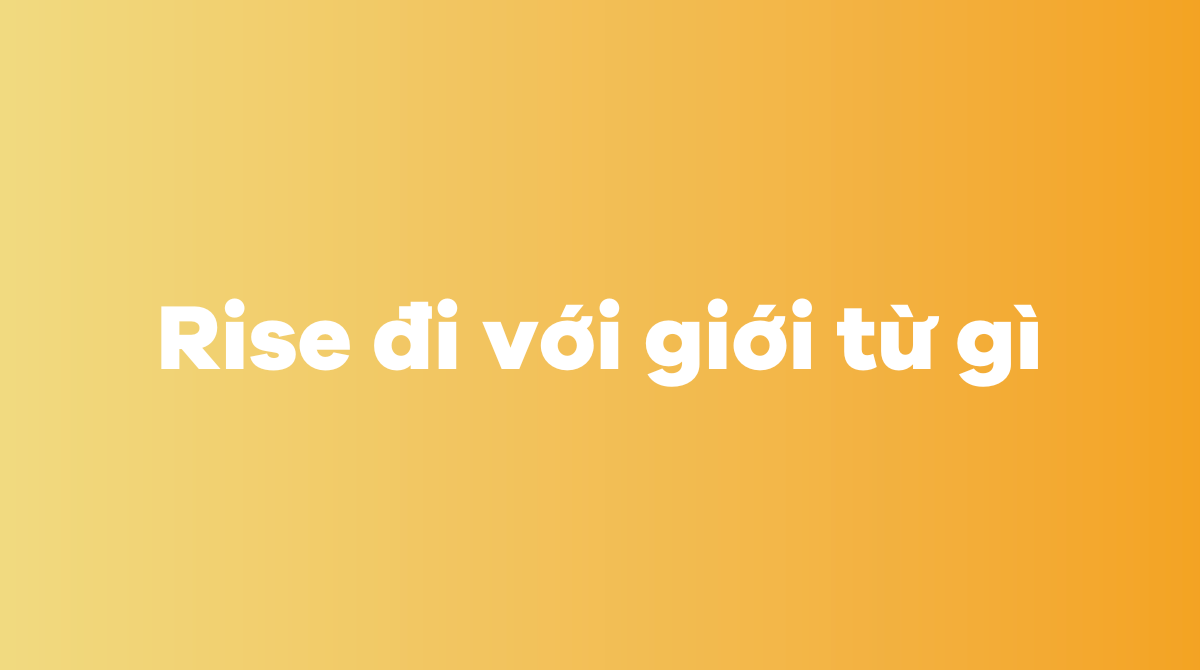 Rise đi với giới từ gì